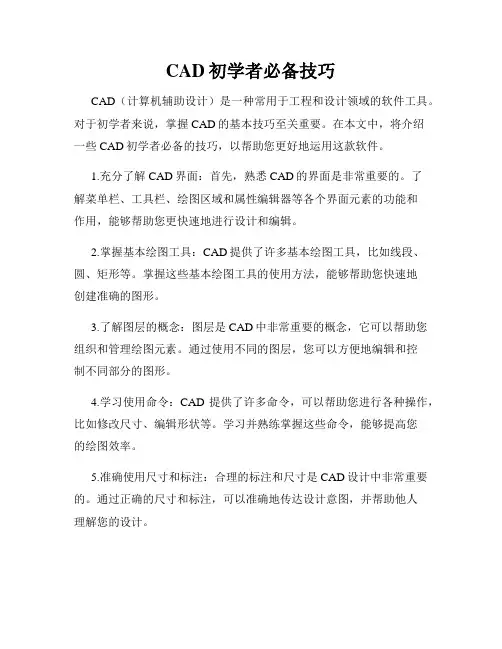 CAD 初学者必备技巧

CAD（计算机辅助设计）是一种常用于工程和设计领域的软件工具。对于初学者来说，掌握 CAD 的基本技巧至关重要。在本文中，将介绍一些 CAD 初学者必备的技巧，以帮助您更好地运用这款软件。

1.充分了解 CAD 界面：首先，熟悉 CAD 的界面是非常重要的。了解菜单栏、工具栏、绘图区域和属性编辑器等各个界面元素的功能和作用，能够帮助您更快速地进行设计和编辑。

2.掌握基本绘图工具：CAD 提供了许多基本绘图工具，比如线段、圆、矩形等。掌握这些基本绘图工具的使用方法，能够帮助您快速地创建准确的图形。

3.了解图层的概念：图层是 CAD 中非常重要的概念，它可以帮助您组织和管理绘图元素。通过使用不同的图层，您可以方便地编辑和控制不同部分的图形。

4.学习使用命令：CAD 提供了许多命令，可以帮助您进行各种操作，比如修改尺寸、编辑形状等。学习并熟练掌握这些命令，能够提高您的绘图效率。

5.准确使用尺寸和标注：合理的标注和尺寸是 CAD 设计中非常重要的。通过正确的尺寸和标注，可以准确地传达设计意图，并帮助他人理解您的设计。